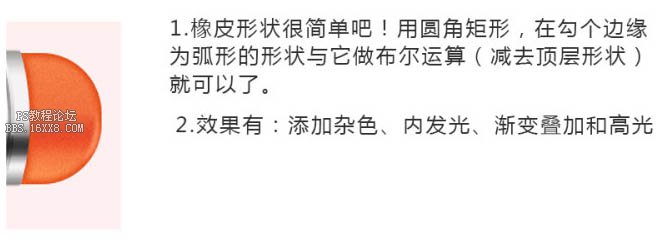 PS教程论坛
BBS.16XX8.COM

1.橡皮形状很简单吧！用圆角矩形，在勾个边缘为弧形的形状与它做布尔运算（减去顶层形状）就可以了。

2.效果有：添加杂色、内发光、渐变叠加和高光